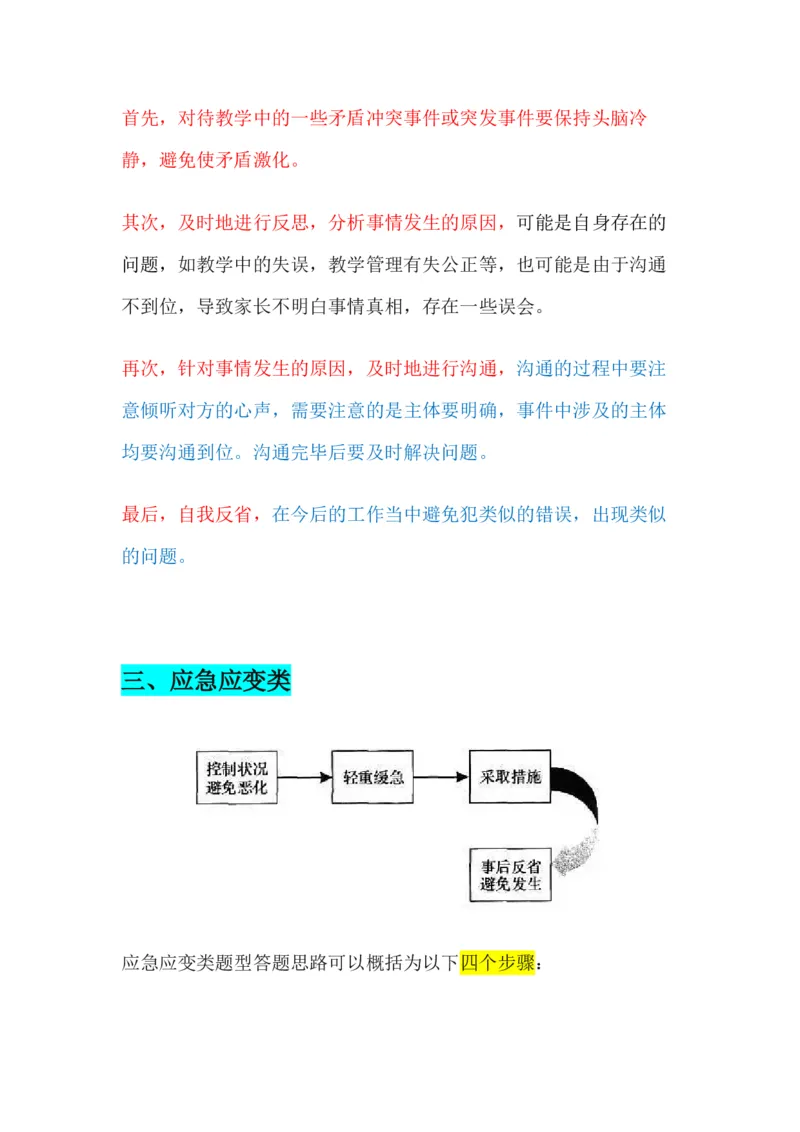 首先，对待教学中的一些矛盾冲突事件或突发事件要保持头脑冷静，避免使矛盾激化。

其次，及时地进行反思，分析事情发生的原因，可能是自身存在的问题，如教学中的失误，教学管理有失公正等，也可能是由于沟通不到位，导致家长不明白事情真相，存在一些误会。

再次，针对事情发生的原因，及时地进行沟通，沟通的过程中要注意倾听对方的心声，需要注意的是主体要明确，事件中涉及的主体均要沟通到位。沟通完毕后要及时解决问题。

最后，自我反省，在今后的工作当中避免犯类似的错误，出现类似的问题。

三、应急应变类

控制状况 避免恶化

轻重缓急

采取措施

事后反省 避免发生

应急应变类题型答题思路可以概括为以下四个步骤：